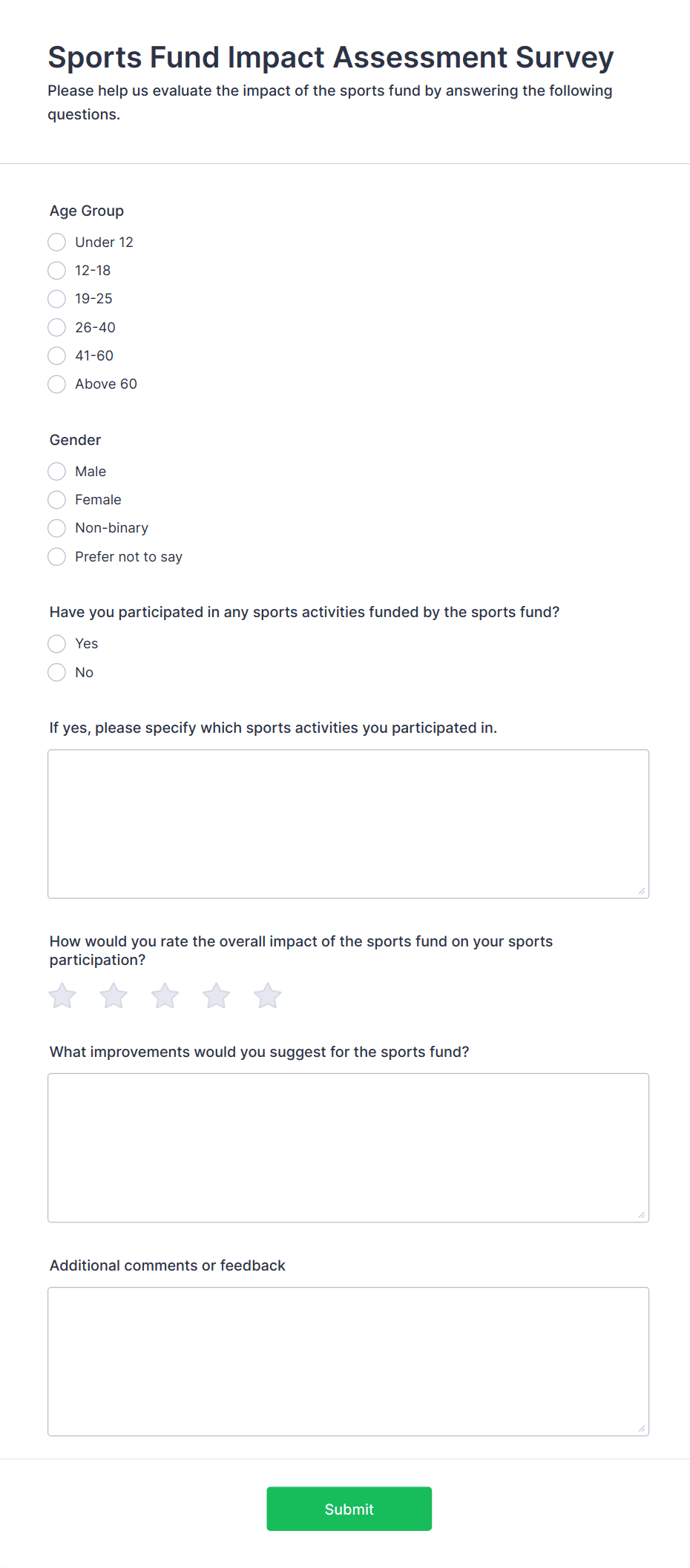 Sports Fund Impact Assessment Survey
Please help us evaluate the impact of the sports fund by answering the following questions.

Age Group
Under 12
12-18
19-25
26-40
41-60
Above 60

Gender
Male
Female
Non-binary
Prefer not to say

Have you participated in any sports activities funded by the sports fund?
Yes
No

If yes, please specify which sports activities you participated in.

How would you rate the overall impact of the sports fund on your sports participation?

What improvements would you suggest for the sports fund?

Additional comments or feedback

Submit